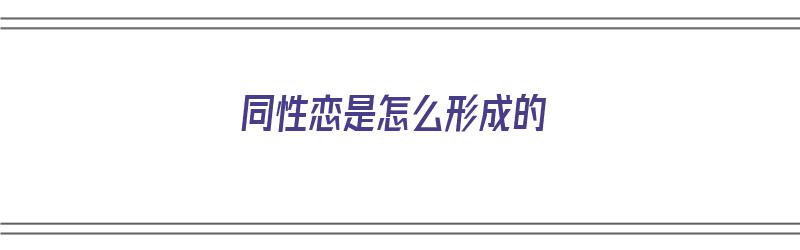 同性恋是怎么形成的